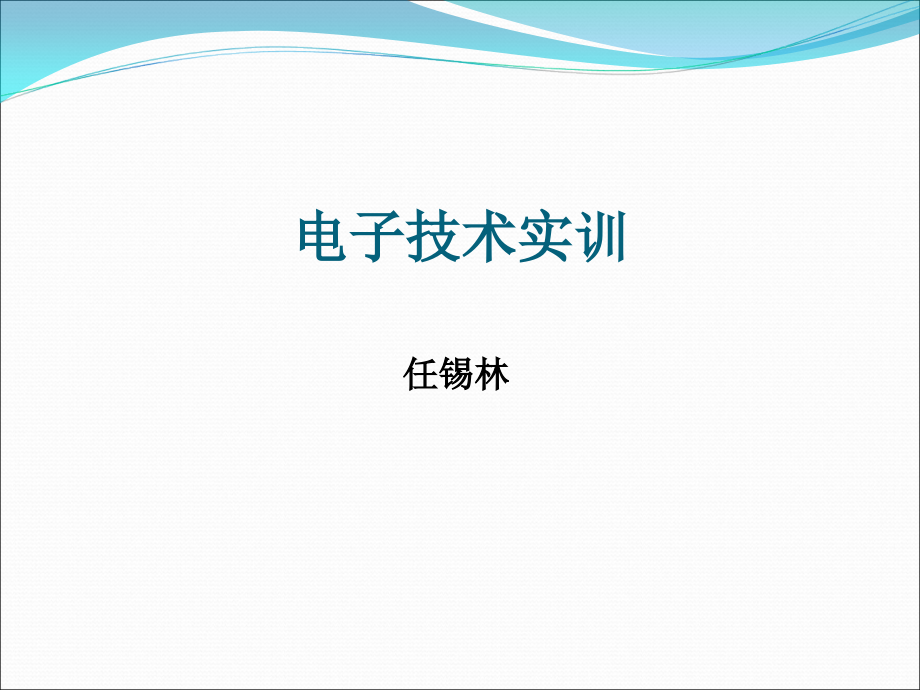 电子技术实训

任锡林